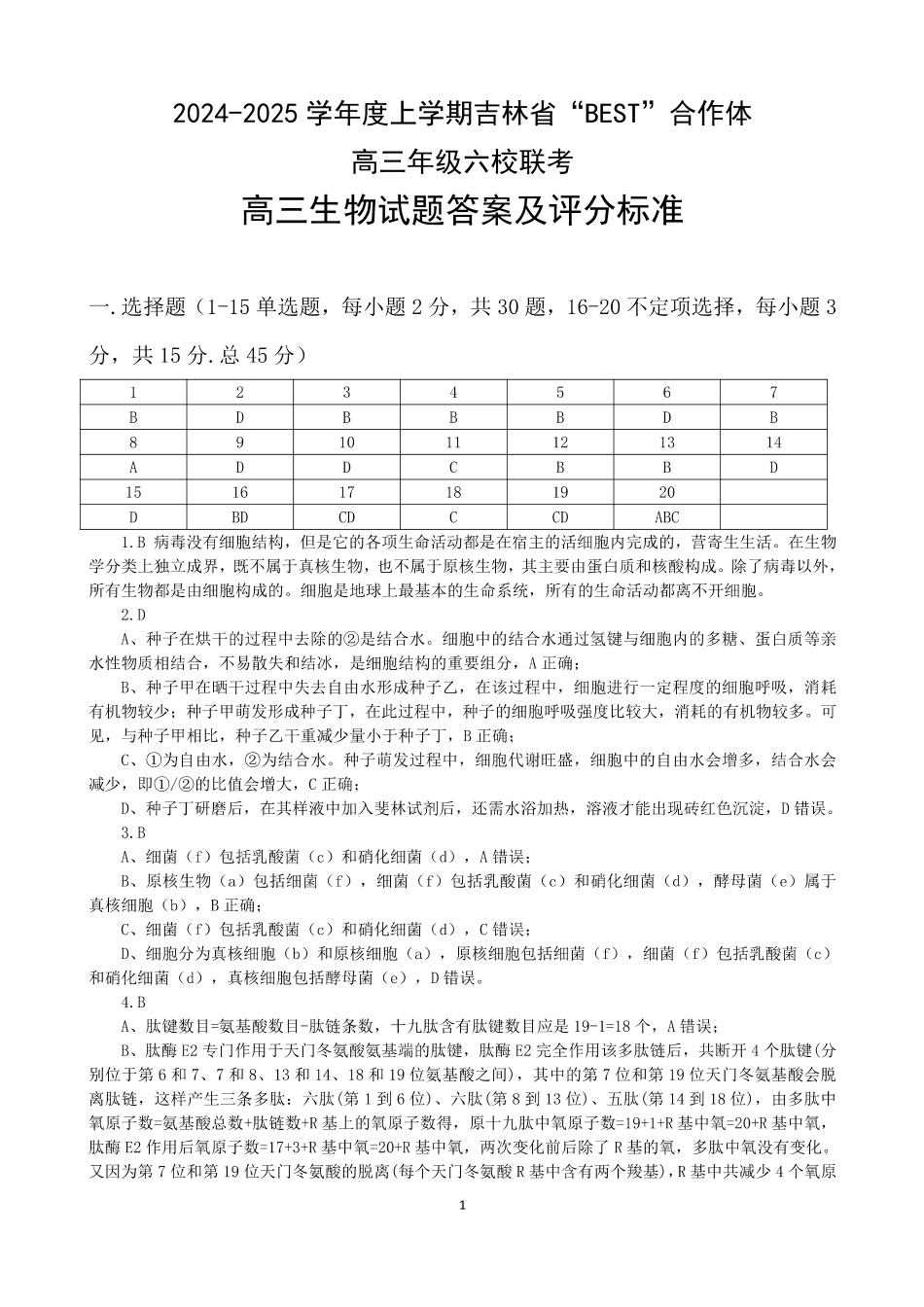 2024-2025 学年度上学期吉林省“BEST”合作体

高三年级六校联考

高三生物试题答案及评分标准

一.选择题（1-15 单选题，每小题 2 分，共 30 题，16-20 不定项选择，每小题 3 分，共 15 分.总 45 分）

| 1 | 2 | 3 | 4 | 5 | 6 | 7 |
|---|---|---|---|---|---|---|
| B | D | B | B | B | D | B |
| 8 | 9 | 10 | 11 | 12 | 13 | 14 |
| A | D | D | C | B | B | D |
| 15 | 16 | 17 | 18 | 19 | 20 |  |
| D | BD | CD | C | CD | ABC |  |

1.B 病毒没有细胞结构，但是它的各项生命活动都是在宿主的活细胞内完成的，营寄生生活。在生物学分类上独立成界，既不属于真核生物，也不属于原核生物，其主要由蛋白质和核酸构成。除了病毒以外，所有生物都是由细胞构成的。细胞是地球上最基本的生命系统，所有的生命活动都离不开细胞。

2.D

A、种子在烘干的过程中去除的②是结合水。细胞中的结合水通过氢键与细胞内的多糖、蛋白质等亲水性物质相结合，不易散失和结冰，是细胞结构的重要组分，A 正确；

B、种子甲在晒干过程中失去自由水形成种子乙，在该过程中，细胞进行一定程度的细胞呼吸，消耗有机物较少；种子甲萌发形成种子丁，在此过程中，种子的细胞呼吸强度比较大，消耗的有机物较多。可见，与种子甲相比，种子乙干重减少量小于种子丁，B 正确；

C、①为自由水，②为结合水。种子萌发过程中，细胞代谢旺盛，细胞中的自由水会增多，结合水会减少，即①/②的比值会增大，C 正确；

D、种子丁研磨后，在其样液中加入斐林试剂后，还需水浴加热，溶液才能出现砖红色沉淀，D 错误。

3.B

A、细菌（f）包括乳酸菌（c）和硝化细菌（d），A 错误；

B、原核生物（a）包括细菌（f），细菌（f）包括乳酸菌（c）和硝化细菌（d），酵母菌（e）属于真核细胞（b），B 正确；

C、细菌（f）包括乳酸菌（c）和硝化细菌（d），C 错误；

D、细胞分为真核细胞（b）和原核细胞（a），原核细胞包括细菌（f），细菌（f）包括乳酸菌（c）和硝化细菌（d），真核细胞包括酵母菌（e），D 错误。

4.B

A、肽键数目=氨基酸数目-肽链条数，十九肽含有肽键数目应是 19-1=18 个，A 错误；

B、肽酶 E2 专门作用于天门冬氨酸氨基端的肽键，肽酶 E2 完全作用该多肽链后，共断开 4 个肽键(分别位于第 6 和 7、7 和 8、13 和 14、18 和 19 位氨基酸之间)，其中的第 7 位和第 19 位天门冬氨基酸会脱离肽链，这样产生三条多肽：六肽(第 1 到 6 位)、六肽(第 8 到 13 位)、五肽(第 14 到 18 位)，由多肽中氧原子数=氨基酸总数+肽链数+R 基上的氧原子数得，原十九肽中氧原子数=19+1+R 基中氧=20+R 基中氧，肽酶 E2 作用后氧原子数=17+3+R 基中氧=20+R 基中氧，两次变化前后除了 R 基的氧，多肽中氧没有变化。又因为第 7 位和第 19 位天门冬氨酸的脱离(每个天门冬氨酸 R 基中含有两个羧基)，R 基中共减少 4 个氧原

1